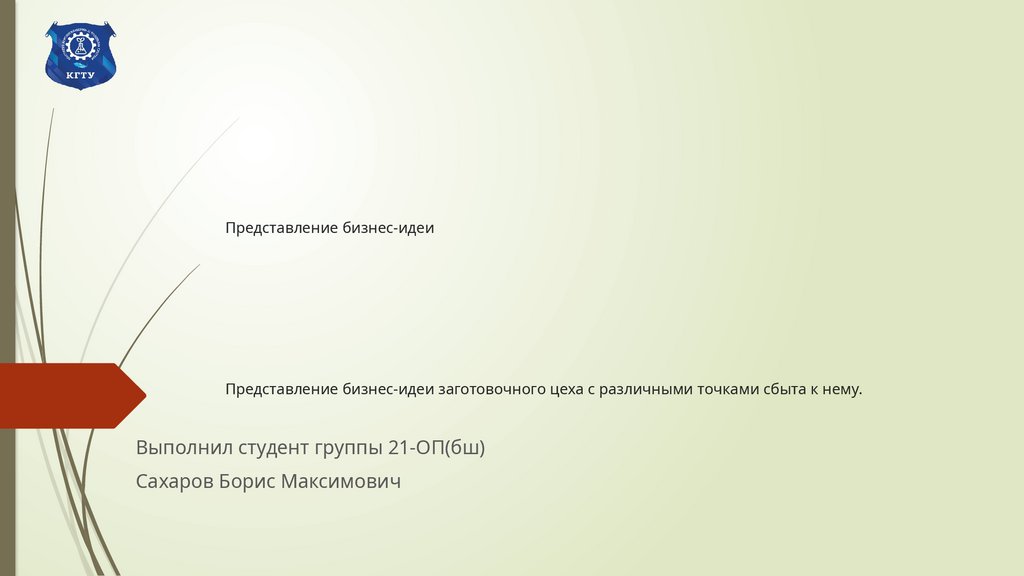 КГТУ

Представление бизнес-идеи

Представление бизнес-идеи заготовочного цеха с различными точками сбыта к нему.

Выполнил студент группы 21-ОП(бш)
Сахаров Борис Максимович